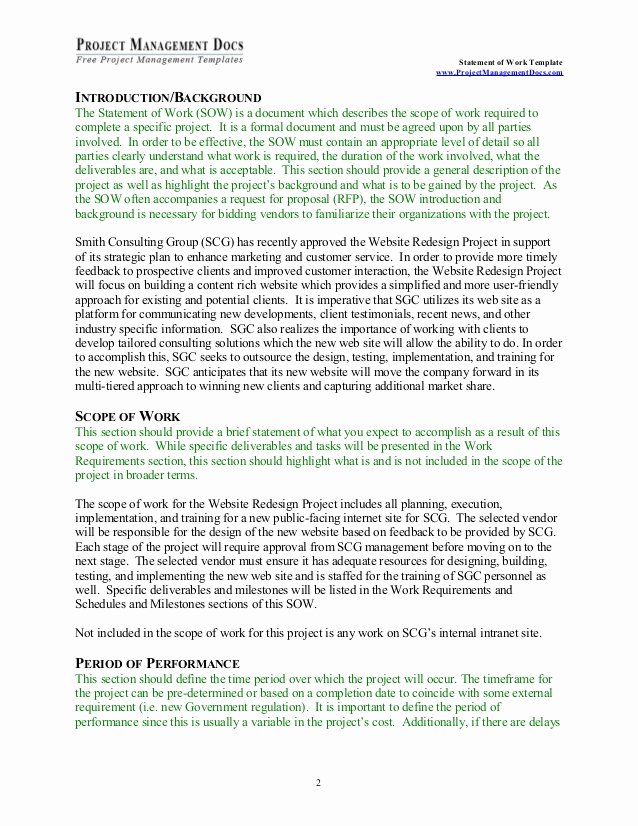 PROJECT MANAGEMENT DOCS
Free Project Management Templates

Statement of Work Template
www.ProjectManagementDocs.com

INTRODUCTION/BACKGROUND
The Statement of Work (SOW) is a document which describes the scope of work required to complete a specific project. It is a formal document and must be agreed upon by all parties involved. In order to be effective, the SOW must contain an appropriate level of detail so all parties clearly understand what work is required, the duration of the work involved, what the deliverables are, and what is acceptable. This section should provide a general description of the project as well as highlight the project's background and what is to be gained by the project. As the SOW often accompanies a request for proposal (RFP), the SOW introduction and background is necessary for bidding vendors to familiarize their organizations with the project.

Smith Consulting Group (SCG) has recently approved the Website Redesign Project in support of its strategic plan to enhance marketing and customer service. In order to provide more timely feedback to prospective clients and improved customer interaction, the Website Redesign Project will focus on building a content rich website which provides a simplified and more user-friendly approach for existing and potential clients. It is imperative that SGC utilizes its web site as a platform for communicating new developments, client testimonials, recent news, and other industry specific information. SGC also realizes the importance of working with clients to develop tailored consulting solutions which the new web site will allow the ability to do. In order to accomplish this, SGC seeks to outsource the design, testing, implementation, and training for the new website. SGC anticipates that its new website will move the company forward in its multi-tiered approach to winning new clients and capturing additional market share.

SCOPE OF WORK
This section should provide a brief statement of what you expect to accomplish as a result of this scope of work. While specific deliverables and tasks will be presented in the Work Requirements section, this section should highlight what is and is not included in the scope of the project in broader terms.

The scope of work for the Website Redesign Project includes all planning, execution, implementation, and training for a new public-facing internet site for SCG. The selected vendor will be responsible for the design of the new website based on feedback to be provided by SCG. Each stage of the project will require approval from SCG management before moving on to the next stage. The selected vendor must ensure it has adequate resources for designing, building, testing, and implementing the new web site and is staffed for the training of SGC personnel as well. Specific deliverables and milestones will be listed in the Work Requirements and Schedules and Milestones sections of this SOW.

Not included in the scope of work for this project is any work on SCG's internal intranet site.

PERIOD OF PERFORMANCE
This section should define the time period over which the project will occur. The timeframe for the project can be pre-determined or based on a completion date to coincide with some external requirement (i.e. new Government regulation). It is important to define the period of performance since this is usually a variable in the project's cost. Additionally, if there are delays

2